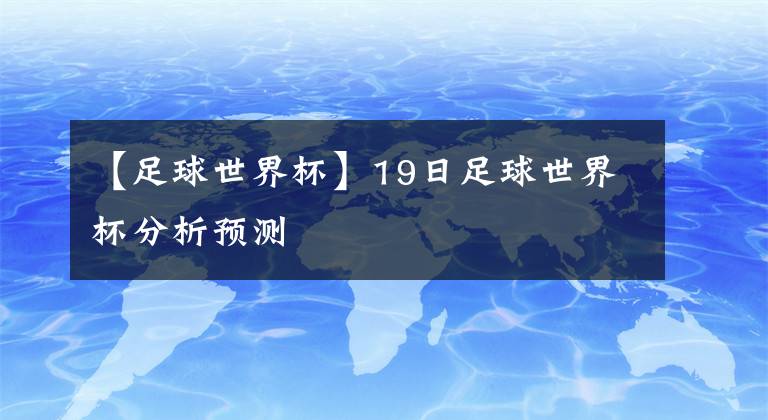 【足球世界杯】19日足球世界杯分析预测